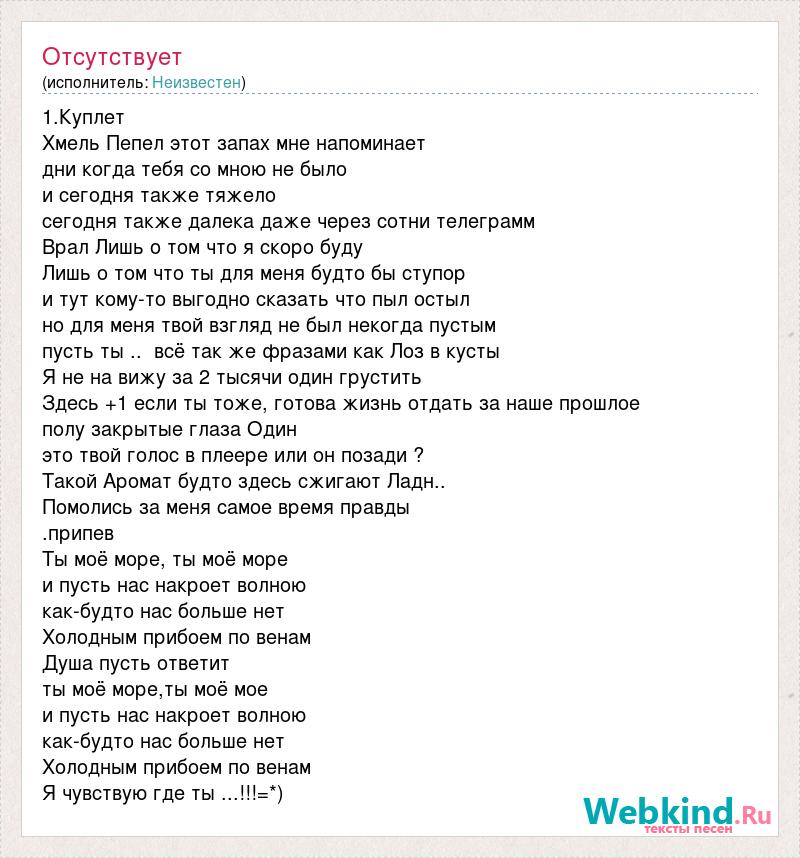 Отсутствует
(исполнитель: Неизвестен)

1.Куплет
Хмель Пепел этот запах мне напоминает
дни когда тебя со мною не было
и сегодня также тяжело
сегодня также далека даже через сотни телеграмм
Врал Лишь о том что я скоро буду
Лишь о том что ты для меня будто бы ступор
и тут кому-то выгодно сказать что пыл остыл
но для меня твой взгляд не был некогда пустым
пусть ты .. всё так же фразами как Лоз в кусты
Я не на вижу за 2 тысячи один грустить
Здесь +1 если ты тоже, готова жизнь отдать за наше прошлое
полу закрытые глаза Один
это твой голос в плеере или он позади ?
Такой Аромат будто здесь сжигают Ладн..
Помолись за меня самое время правды
.припев
Ты моё море, ты моё море
и пусть нас накроет волною
как-будто нас больше нет
Холодным прибоем по венам
Душа пусть ответит
ты моё море,ты моё мое
и пусть нас накроет волною
как-будто нас больше нет
Холодным прибоем по венам
Я чувствую где ты ...!!!=*)

Webkind.Ru
тексты песен